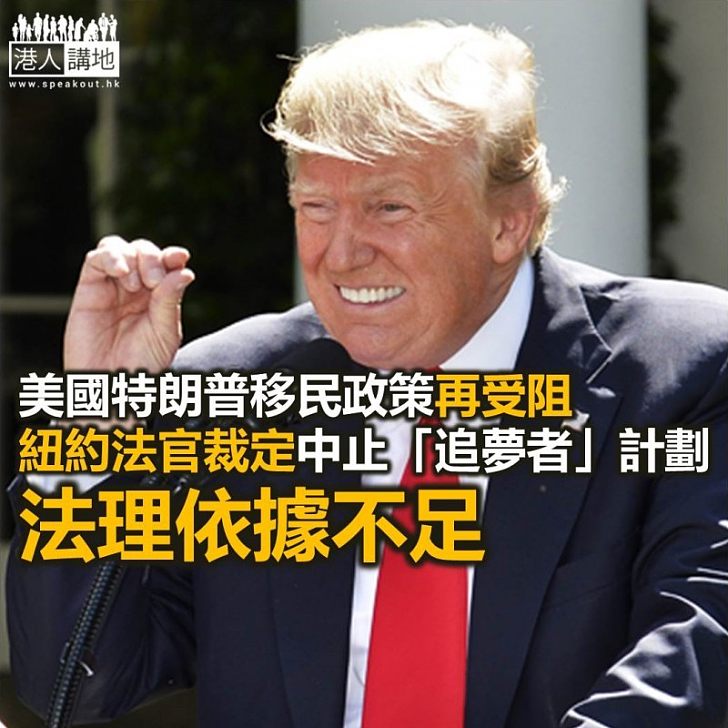 港人講地
www.speakout.hk

美國特朗普移民政策再受阻
紐約法官裁定中止「追夢者」計劃
法理依據不足